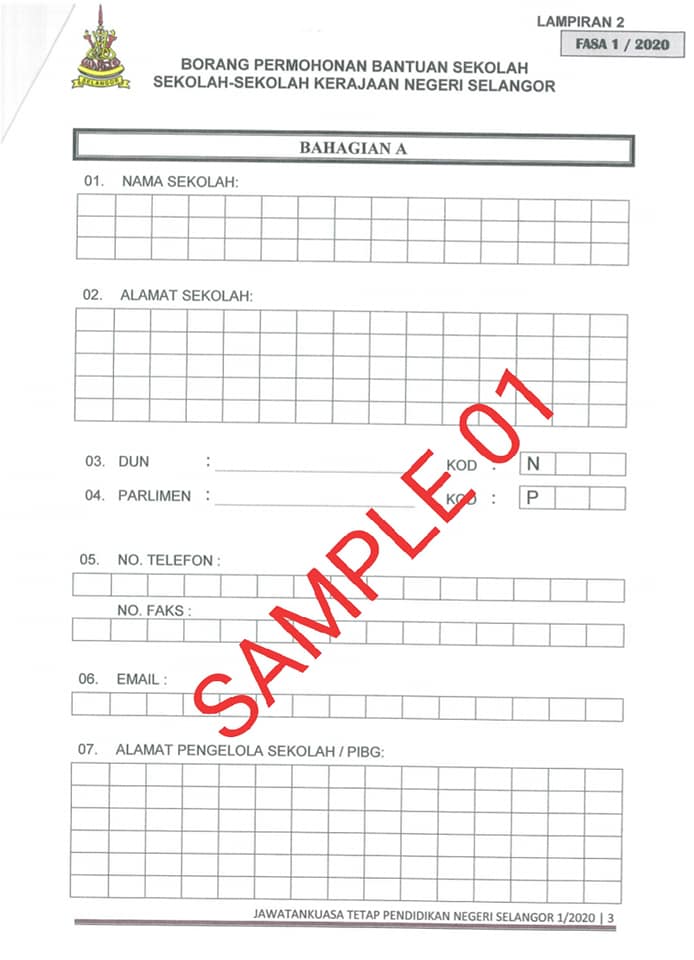 SELANGOR

LAMPIRAN 2

FASA 1 / 2020

BORANG PERMOHONAN BANTUAN SEKOLAH
SEKOLAH-SEKOLAH KERAJAAN NEGERI SELANGOR

BAHAGIAN A

01. NAMA SEKOLAH:

02. ALAMAT SEKOLAH:

03. DUN :

KOD : N

04. PARLIMEN :

KOD : P

05. NO. TELEFON :

NO. FAKS :

06. EMAIL :

07. ALAMAT PENGELOLA SEKOLAH / PIBG:

SAMPLE 01

JAWATANKUASA TETAP PENDIDIKAN NEGERI SELANGOR 1/2020 | 3